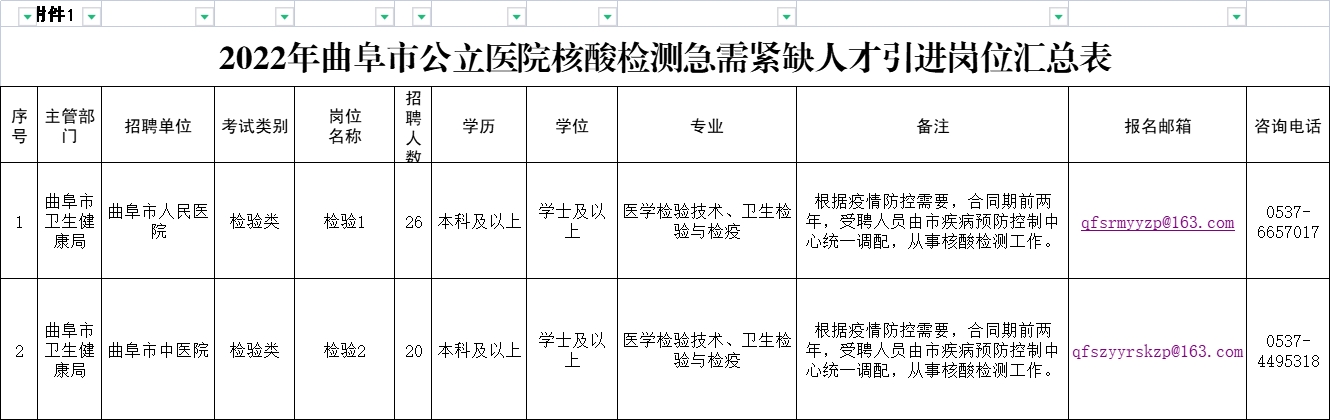 附件1

2022年曲阜市公立医院核酸检测急需紧缺人才引进岗位汇总表

| 序号 | 主管部门 | 招聘单位 | 考试类别 | 岗位名称 | 招聘人数 | 学历 | 学位 | 专业 | 备注 | 报名邮箱 | 咨询电话 |
|---|---|---|---|---|---|---|---|---|---|---|---|
| 1 | 曲阜市卫生健康局 | 曲阜市人民医院 | 检验类 | 检验1 | 26 | 本科及以上 | 学士及以上 | 医学检验技术、卫生检验与检疫 | 根据疫情防控需要，合同期前两年，受聘人员由市疾病预防控制中心统一调配，从事核酸检测工作。 | qfsrmyyzp@163.com | 0537-6657017 |
| 2 | 曲阜市卫生健康局 | 曲阜市中医院 | 检验类 | 检验2 | 20 | 本科及以上 | 学士及以上 | 医学检验技术、卫生检验与检疫 | 根据疫情防控需要，合同期前两年，受聘人员由市疾病预防控制中心统一调配，从事核酸检测工作。 | qfszyyrskzp@163.com | 0537-4495318 |